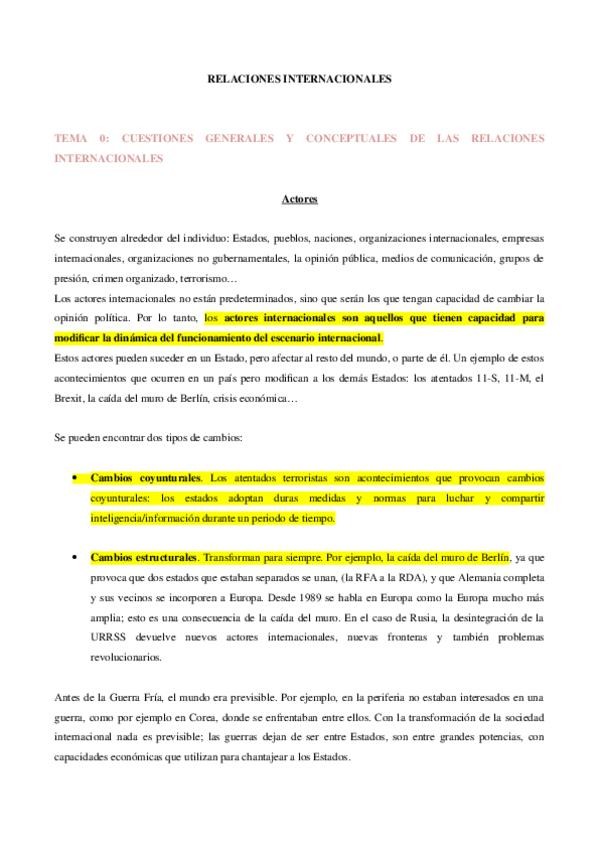 RELACIONES INTERNACIONALES

TEMA 0: CUESTIONES GENERALES Y CONCEPTUALES DE LAS RELACIONES INTERNACIONALES

Actores

Se construyen alrededor del individuo: Estados, pueblos, naciones, organizaciones internacionales, empresas internacionales, organizaciones no gubernamentales, la opinión pública, medios de comunicación, grupos de presión, crimen organizado, terrorismo…
Los actores internacionales no están predeterminados, sino que serán los que tengan capacidad de cambiar la opinión política. Por lo tanto, los actores internacionales son aquellos que tienen capacidad para modificar la dinámica del funcionamiento del escenario internacional.
Estos actores pueden suceder en un Estado, pero afectar al resto del mundo, o parte de él. Un ejemplo de estos acontecimientos que ocurren en un país pero modifican a los demás Estados: los atentados 11-S, 11-M, el Brexit, la caída del muro de Berlín, crisis económica…

Se pueden encontrar dos tipos de cambios:

• Cambios coyunturales. Los atentados terroristas son acontecimientos que provocan cambios coyunturales: los estados adoptan duras medidas y normas para luchar y compartir inteligencia/información durante un periodo de tiempo.

• Cambios estructurales. Transforman para siempre. Por ejemplo, la caída del muro de Berlín, ya que provoca que dos estados que estaban separados se unan, (la RFA a la RDA), y que Alemania completa y sus vecinos se incorporen a Europa. Desde 1989 se habla en Europa como la Europa mucho más amplia; esto es una consecuencia de la caída del muro. En el caso de Rusia, la desintegración de la URRSS devuelve nuevos actores internacionales, nuevas fronteras y también problemas revolucionarios.

Antes de la Guerra Fría, el mundo era previsible. Por ejemplo, en la periferia no estaban interesados en una guerra, como por ejemplo en Corea, donde se enfrentaban entre ellos. Con la transformación de la sociedad internacional nada es previsible; las guerras dejan de ser entre Estados, son entre grandes potencias, con capacidades económicas que utilizan para chantajear a los Estados.